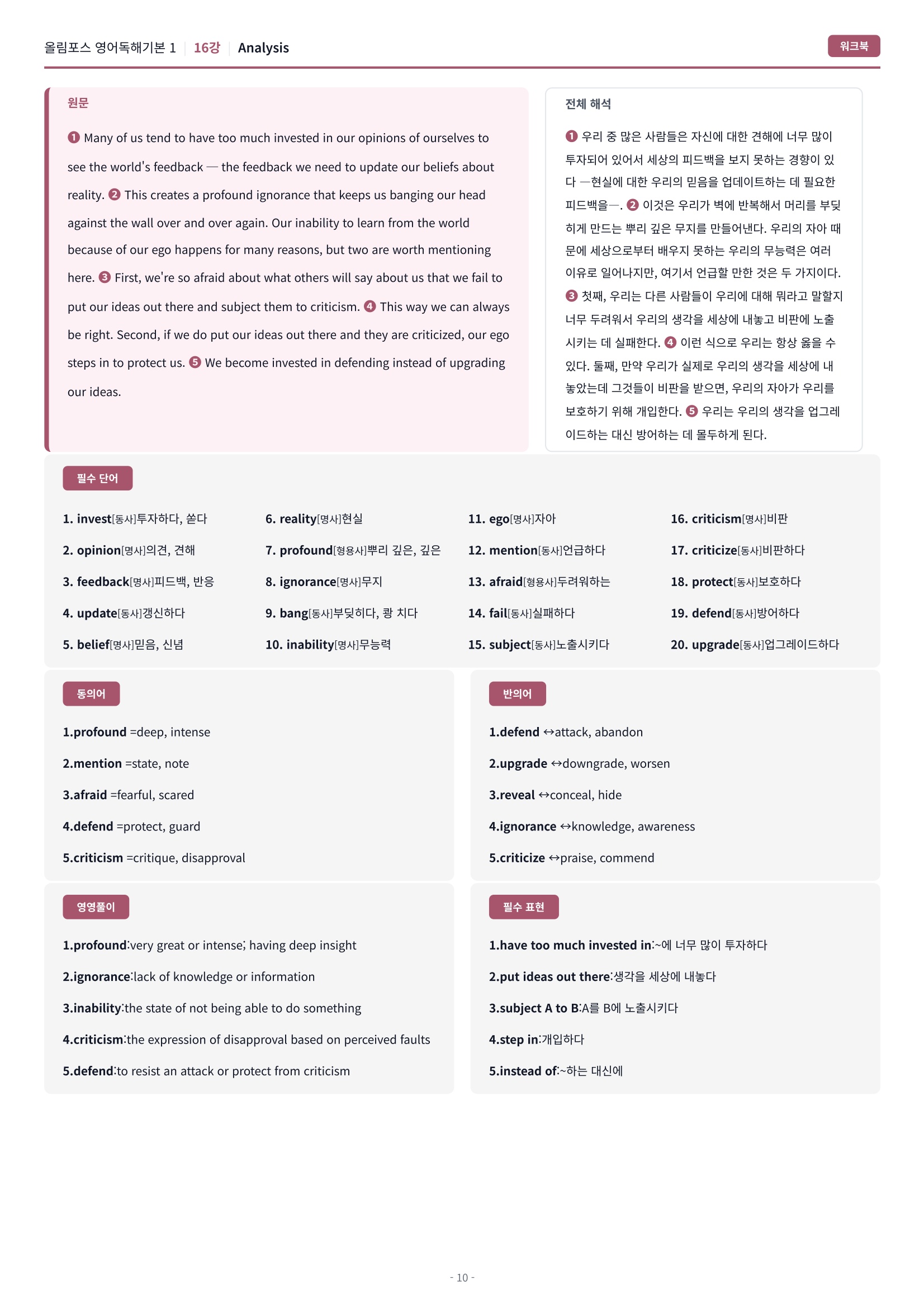 올림포스 영어독해기본 1 | 16강 | Analysis

워크북

원문

❶ Many of us tend to have too much invested in our opinions of ourselves to see the world's feedback — the feedback we need to update our beliefs about reality. ❷ This creates a profound ignorance that keeps us banging our head against the wall over and over again. Our inability to learn from the world because of our ego happens for many reasons, but two are worth mentioning here. ❸ First, we're so afraid about what others will say about us that we fail to put our ideas out there and subject them to criticism. ❹ This way we can always be right. Second, if we do put our ideas out there and they are criticized, our ego steps in to protect us. ❺ We become invested in defending instead of upgrading our ideas.

전체 해석

❶ 우리 중 많은 사람들은 자신에 대한 견해에 너무 많이 투자되어 있어서 세상의 피드백을 보지 못하는 경향이 있다 —현실에 대한 우리의 믿음을 업데이트하는 데 필요한 피드백을—. ❷ 이것은 우리가 벽에 반복해서 머리를 부딪히게 만드는 뿌리 깊은 무지를 만들어낸다. 우리의 자아 때문에 세상으로부터 배우지 못하는 우리의 무능력은 여러 이유로 일어나지만, 여기서 언급할 만한 것은 두 가지이다. ❸ 첫째, 우리는 다른 사람들이 우리에 대해 뭐라고 말할지 너무 두려워서 우리의 생각을 세상에 내놓고 비판에 노출시키는 데 실패한다. ❹ 이런 식으로 우리는 항상 옳을 수 있다. 둘째, 만약 우리가 실제로 우리의 생각을 세상에 내놓았는데 그것들이 비판을 받으면, 우리의 자아가 우리를 보호하기 위해 개입한다. ❺ 우리는 우리의 생각을 업그레이드하는 대신 방어하는 데 몰두하게 된다.

필수 단어

1. invest[동사]투자하다, 쏟다
2. opinion[명사]의견, 견해
3. feedback[명사]피드백, 반응
4. update[동사]갱신하다
5. belief[명사]믿음, 신념
6. reality[명사]현실
7. profound[형용사]뿌리 깊은, 깊은
8. ignorance[명사]무지
9. bang[동사]부딪히다, 쾅 치다
10. inability[명사]무능력
11. ego[명사]자아
12. mention[동사]언급하다
13. afraid[형용사]두려워하는
14. fail[동사]실패하다
15. subject[동사]노출시키다
16. criticism[명사]비판
17. criticize[동사]비판하다
18. protect[동사]보호하다
19. defend[동사]방어하다
20. upgrade[동사]업그레이드하다

동의어

1.profound =deep, intense
2.mention =state, note
3.afraid =fearful, scared
4.defend =protect, guard
5.criticism =critique, disapproval

반의어

1.defend ↔attack, abandon
2.upgrade ↔downgrade, worsen
3.reveal ↔conceal, hide
4.ignorance ↔knowledge, awareness
5.criticize ↔praise, commend

영영풀이

1.profound:very great or intense; having deep insight
2.ignorance:lack of knowledge or information
3.inability:the state of not being able to do something
4.criticism:the expression of disapproval based on perceived faults
5.defend:to resist an attack or protect from criticism

필수 표현

1.have too much invested in:~에 너무 많이 투자하다
2.put ideas out there:생각을 세상에 내놓다
3.subject A to B:A를 B에 노출시키다
4.step in:개입하다
5.instead of:~하는 대신에

- 10 -